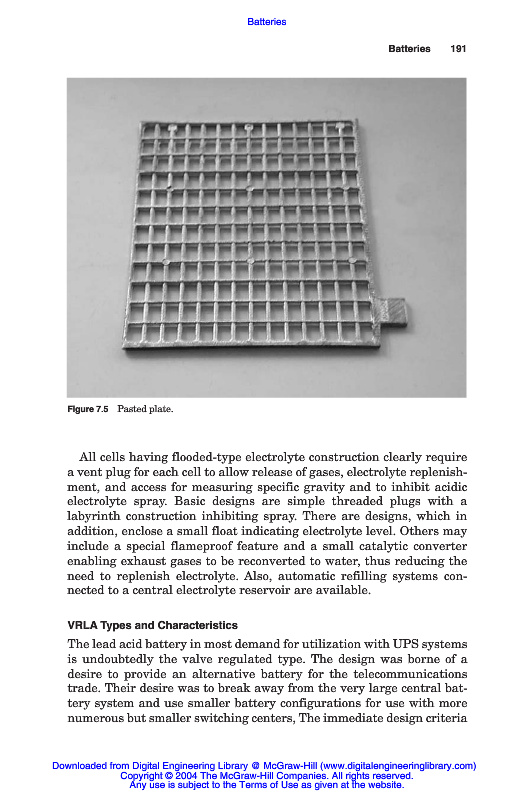 Batteries

Batteries 191

Figure 7.5 Pasted plate.

All cells having flooded-type electrolyte construction clearly require a vent plug for each cell to allow release of gases, electrolyte replenishment, and access for measuring specific gravity and to inhibit acidic electrolyte spray. Basic designs are simple threaded plugs with a labyrinth construction inhibiting spray. There are designs, which in addition, enclose a small float indicating electrolyte level. Others may include a special flameproof feature and a small catalytic converter enabling exhaust gases to be reconverted to water, thus reducing the need to replenish electrolyte. Also, automatic refilling systems connected to a central electrolyte reservoir are available.

VRLA Types and Characteristics

The lead acid battery in most demand for utilization with UPS systems is undoubtedly the valve regulated type. The design was borne of a desire to provide an alternative battery for the telecommunications trade. Their desire was to break away from the very large central battery system and use smaller battery configurations for use with more numerous but smaller switching centers, The immediate design criteria

Downloaded from Digital Engineering Library @ McGraw-Hill (www.digitalengineeringlibrary.com)
Copyright © 2004 The McGraw-Hill Companies. All rights reserved.
Any use is subject to the Terms of Use as given at the website.